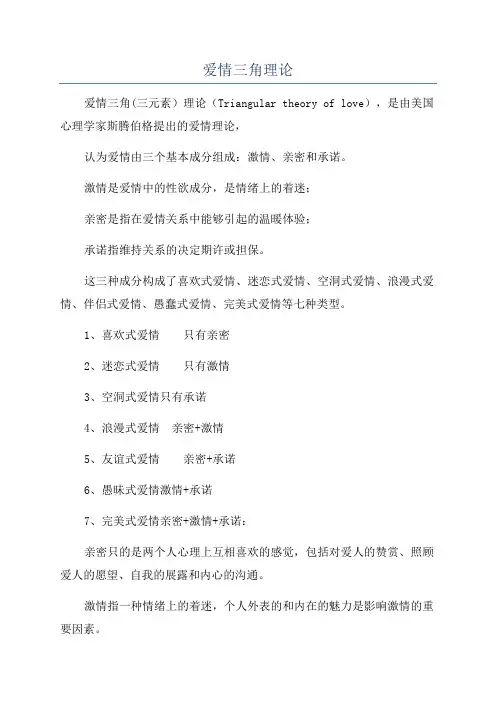 爱情三角理论

爱情三角(三元素)理论（Triangular theory of love），是由美国心理学家斯腾伯格提出的爱情理论，

认为爱情由三个基本成分组成：激情、亲密和承诺。

激情是爱情中的性欲成分，是情绪上的着迷；

亲密是指在爱情关系中能够引起的温暖体验；

承诺指维持关系的决定期许或担保。

这三种成分构成了喜欢式爱情、迷恋式爱情、空洞式爱情、浪漫式爱情、伴侣式爱情、愚蠢式爱情、完美式爱情等七种类型。

1、喜欢式爱情　　只有亲密

2、迷恋式爱情　　只有激情

3、空洞式爱情只有承诺

4、浪漫式爱情　亲密+激情

5、友谊式爱情　　亲密+承诺

6、愚昧式爱情激情+承诺

7、完美式爱情亲密+激情+承诺：

亲密只的是两个人心理上互相喜欢的感觉，包括对爱人的赞赏、照顾爱人的愿望、自我的展露和内心的沟通。

激情指一种情绪上的着迷，个人外表的和内在的魅力是影响激情的重要因素。